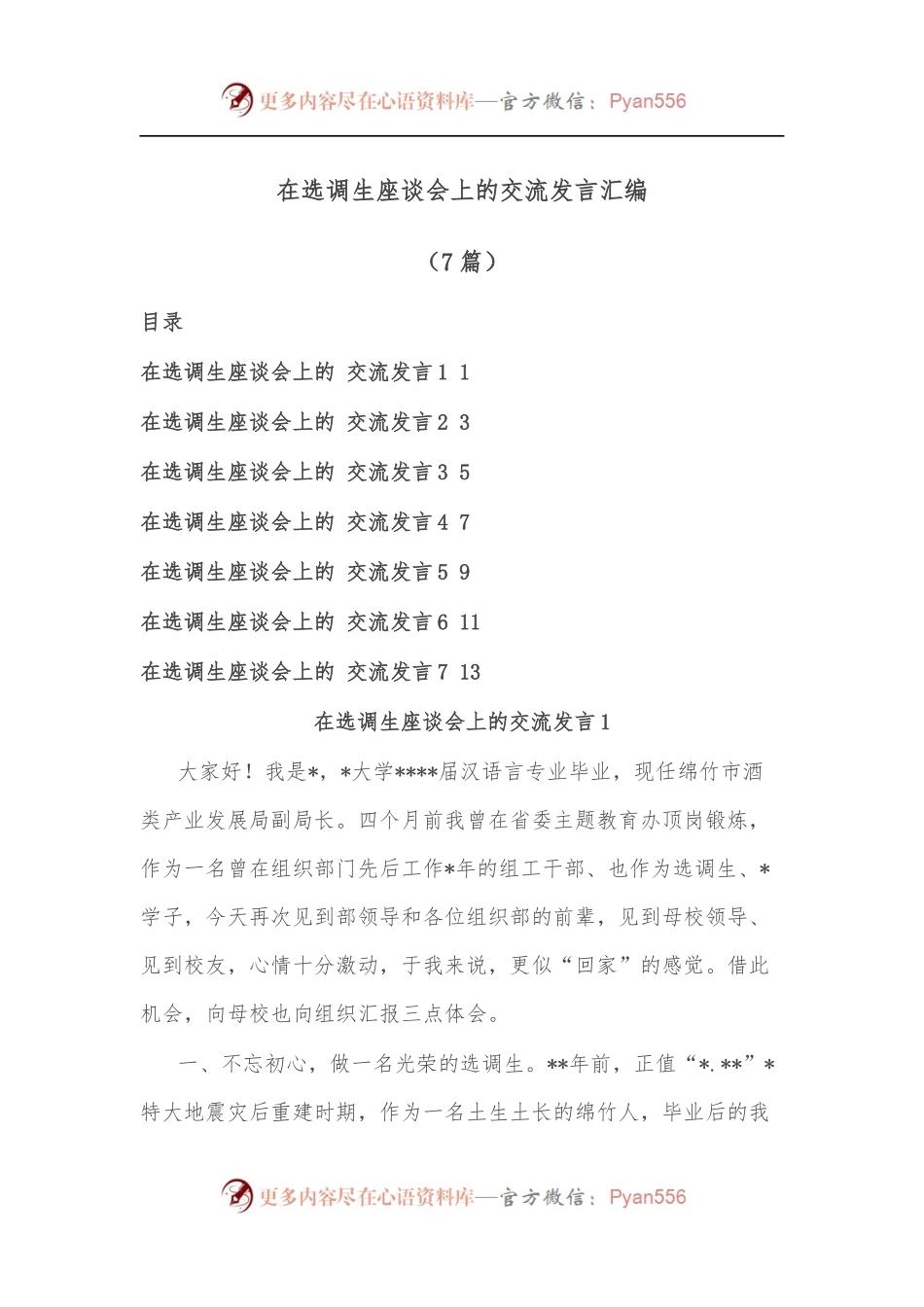 更多内容尽在心语资料库—官方微信：Pyan556

在选调生座谈会上的交流发言汇编

（7 篇）

目录

在选调生座谈会上的 交流发言 1 1

在选调生座谈会上的 交流发言 2 3

在选调生座谈会上的 交流发言 3 5

在选调生座谈会上的 交流发言 4 7

在选调生座谈会上的 交流发言 5 9

在选调生座谈会上的 交流发言 6 11

在选调生座谈会上的 交流发言 7 13

在选调生座谈会上的交流发言 1

大家好！我是*，*大学****届汉语言专业毕业，现任绵竹市酒类产业发展局副局长。四个月前我曾在省委主题教育办顶岗锻炼，作为一名曾在组织部门先后工作*年的组工干部、也作为选调生、*学子，今天再次见到部领导和各位组织部的前辈，见到母校领导、见到校友，心情十分激动，于我来说，更似“回家”的感觉。借此机会，向母校也向组织汇报三点体会。

一、不忘初心，做一名光荣的选调生。**年前，正值“*.**”*特大地震灾后重建时期，作为一名土生土长的绵竹人，毕业后的我

更多内容尽在心语资料库—官方微信：Pyan556